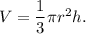 $V = \frac{1}{3}\pi r^2 h.$